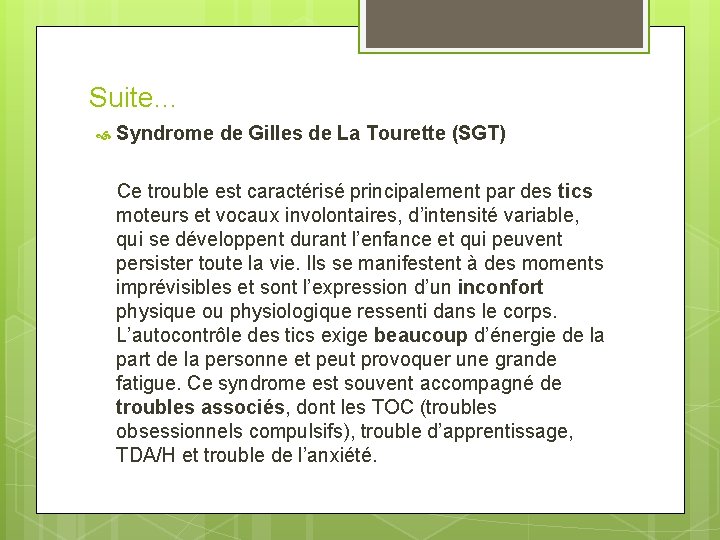 Suite…

Syndrome de Gilles de La Tourette (SGT)

Ce trouble est caractérisé principalement par des tics moteurs et vocaux involontaires, d’intensité variable, qui se développent durant l’enfance et qui peuvent persister toute la vie. Ils se manifestent à des moments imprévisibles et sont l’expression d’un inconfort physique ou physiologique ressenti dans le corps. L’autocontrôle des tics exige beaucoup d’énergie de la part de la personne et peut provoquer une grande fatigue. Ce syndrome est souvent accompagné de troubles associés, dont les TOC (troubles obsessionnels compulsifs), trouble d’apprentissage, TDA/H et trouble de l’anxiété.